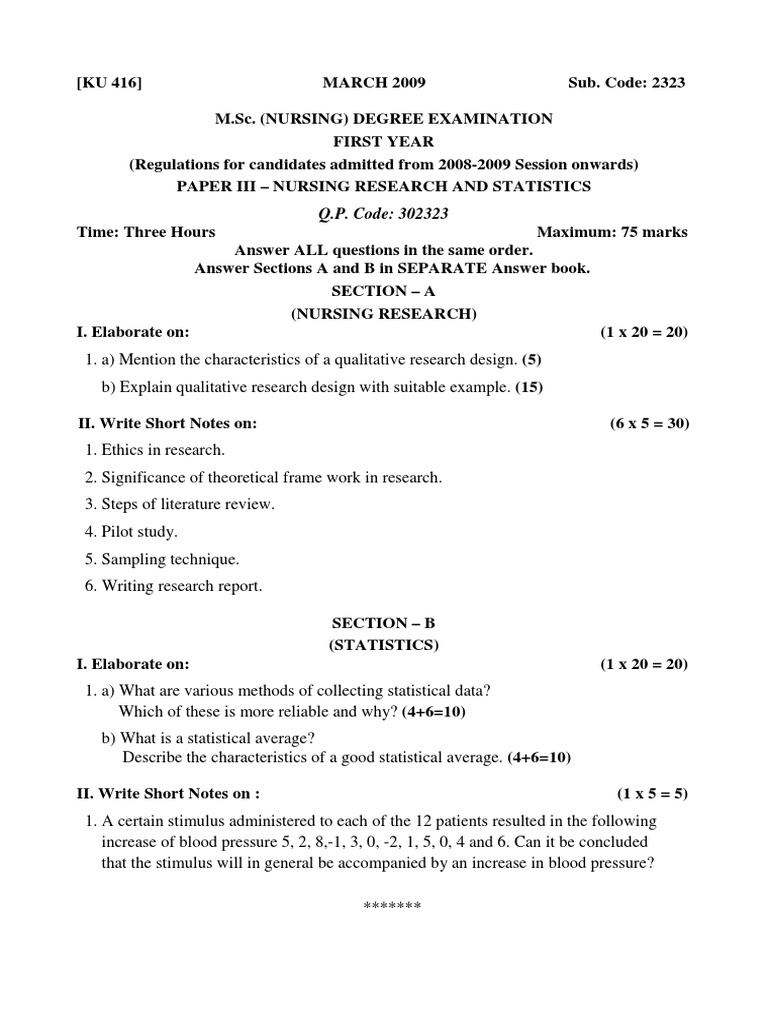 [KU 416] MARCH 2009 Sub. Code: 2323

M.Sc. (NURSING) DEGREE EXAMINATION
FIRST YEAR
(Regulations for candidates admitted from 2008-2009 Session onwards)
PAPER III – NURSING RESEARCH AND STATISTICS
Q.P. Code: 302323

Time: Three Hours Maximum: 75 marks

Answer ALL questions in the same order.
Answer Sections A and B in SEPARATE Answer book.

SECTION – A
(NURSING RESEARCH)

I. Elaborate on: (1 x 20 = 20)

1. a) Mention the characteristics of a qualitative research design. (5)
b) Explain qualitative research design with suitable example. (15)

II. Write Short Notes on: (6 x 5 = 30)

1. Ethics in research.
2. Significance of theoretical frame work in research.
3. Steps of literature review.
4. Pilot study.
5. Sampling technique.
6. Writing research report.

SECTION – B
(STATISTICS)

I. Elaborate on: (1 x 20 = 20)

1. a) What are various methods of collecting statistical data?
Which of these is more reliable and why? (4+6=10)
b) What is a statistical average?
Describe the characteristics of a good statistical average. (4+6=10)

II. Write Short Notes on : (1 x 5 = 5)

1. A certain stimulus administered to each of the 12 patients resulted in the following increase of blood pressure 5, 2, 8,-1, 3, 0, -2, 1, 5, 0, 4 and 6. Can it be concluded that the stimulus will in general be accompanied by an increase in blood pressure?

*******